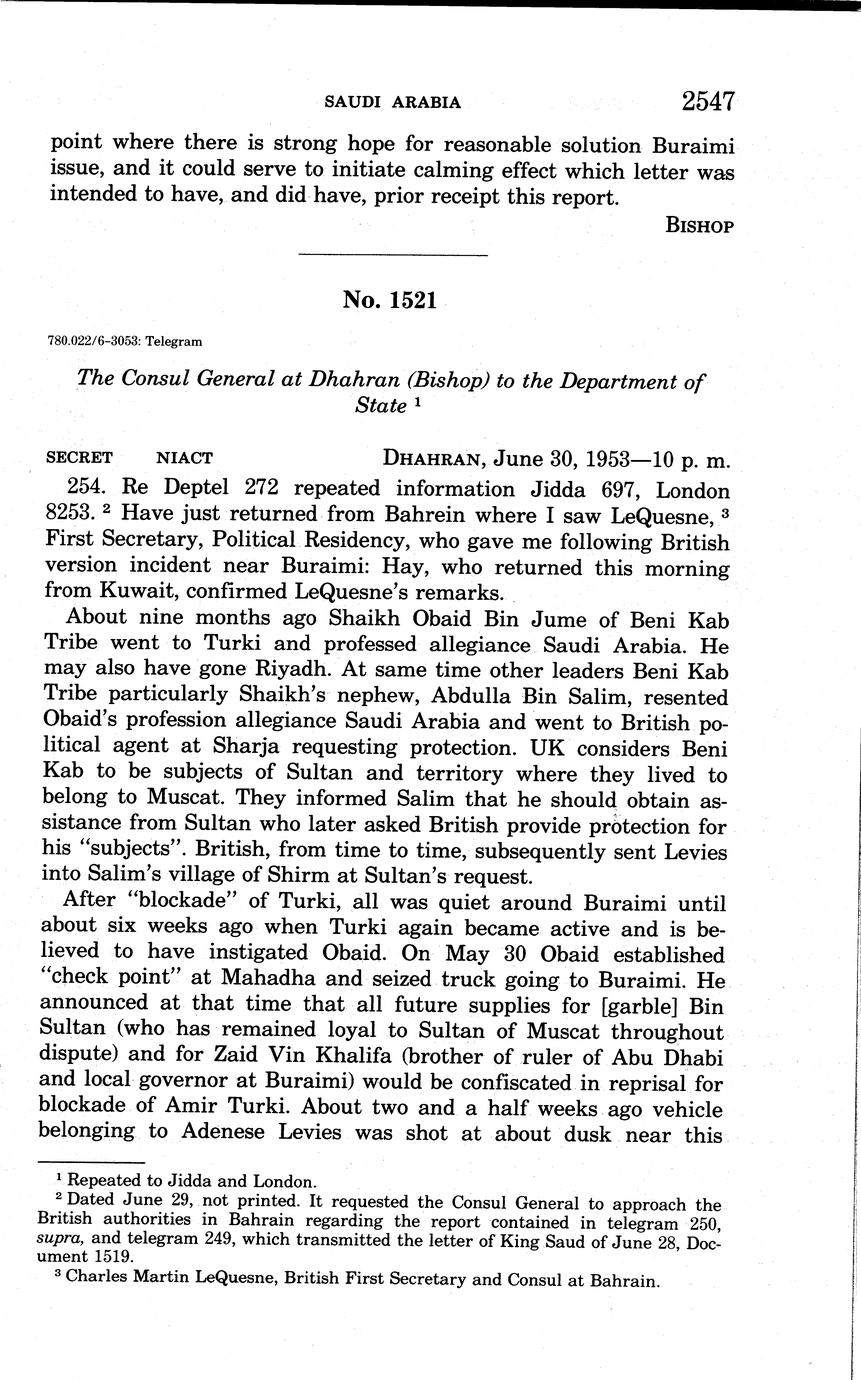 SAUDI ARABIA 2547

point where there is strong hope for reasonable solution Buraimi issue, and it could serve to initiate calming effect which letter was intended to have, and did have, prior receipt this report.

BISHOP

No. 1521

780.022/6-3053: Telegram

The Consul General at Dhahran (Bishop) to the Department of State $^1$

SECRET NIACT DHAHRAN, June 30, 1953—10 p. m.

254. Re Deptel 272 repeated information Jidda 697, London 8253. $^2$ Have just returned from Bahrein where I saw LeQuesne, $^3$ First Secretary, Political Residency, who gave me following British version incident near Buraimi: Hay, who returned this morning from Kuwait, confirmed LeQuesne's remarks.

About nine months ago Shaikh Obaid Bin Jume of Beni Kab Tribe went to Turki and professed allegiance Saudi Arabia. He may also have gone Riyadh. At same time other leaders Beni Kab Tribe particularly Shaikh's nephew, Abdulla Bin Salim, resented Obaid's profession allegiance Saudi Arabia and went to British political agent at Sharja requesting protection. UK considers Beni Kab to be subjects of Sultan and territory where they lived to belong to Muscat. They informed Salim that he should obtain assistance from Sultan who later asked British provide protection for his "subjects". British, from time to time, subsequently sent Levies into Salim's village of Shirm at Sultan's request.

After "blockade" of Turki, all was quiet around Buraimi until about six weeks ago when Turki again became active and is believed to have instigated Obaid. On May 30 Obaid established "check point" at Mahadha and seized truck going to Buraimi. He announced at that time that all future supplies for [garble] Bin Sultan (who has remained loyal to Sultan of Muscat throughout dispute) and for Zaid Vin Khalifa (brother of ruler of Abu Dhabi and local governor at Buraimi) would be confiscated in reprisal for blockade of Amir Turki. About two and a half weeks ago vehicle belonging to Adenese Levies was shot at about dusk near this

$^1$ Repeated to Jidda and London.
$^2$ Dated June 29, not printed. It requested the Consul General to approach the British authorities in Bahrain regarding the report contained in telegram 250, supra, and telegram 249, which transmitted the letter of King Saud of June 28, Document 1519.
$^3$ Charles Martin LeQuesne, British First Secretary and Consul at Bahrain.